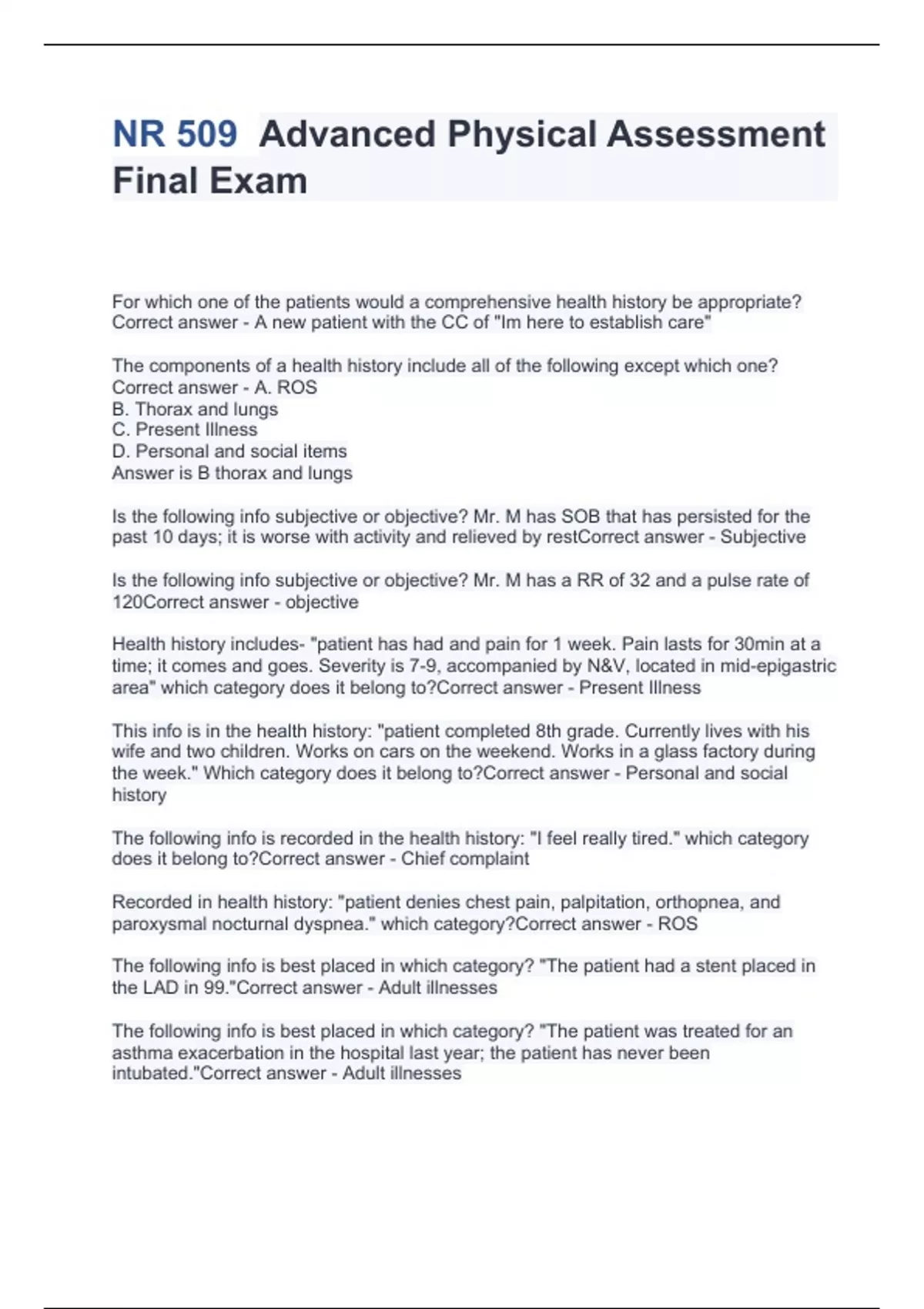 NR 509 Advanced Physical Assessment Final Exam

For which one of the patients would a comprehensive health history be appropriate? Correct answer - A new patient with the CC of "Im here to establish care"

The components of a health history include all of the following except which one? Correct answer - A. ROS
B. Thorax and lungs
C. Present Illness
D. Personal and social items
Answer is B thorax and lungs

Is the following info subjective or objective? Mr. M has SOB that has persisted for the past 10 days; it is worse with activity and relieved by restCorrect answer - Subjective

Is the following info subjective or objective? Mr. M has a RR of 32 and a pulse rate of 120Correct answer - objective

Health history includes- "patient has had and pain for 1 week. Pain lasts for 30min at a time; it comes and goes. Severity is 7-9, accompanied by N&V, located in mid-epigastric area" which category does it belong to?Correct answer - Present Illness

This info is in the health history: "patient completed 8th grade. Currently lives with his wife and two children. Works on cars on the weekend. Works in a glass factory during the week." Which category does it belong to?Correct answer - Personal and social history

The following info is recorded in the health history: "I feel really tired." which category does it belong to?Correct answer - Chief complaint

Recorded in health history: "patient denies chest pain, palpitation, orthopnea, and paroxysmal nocturnal dyspnea." which category?Correct answer - ROS

The following info is best placed in which category? "The patient had a stent placed in the LAD in 99."Correct answer - Adult illnesses

The following info is best placed in which category? "The patient was treated for an asthma exacerbation in the hospital last year; the patient has never been intubated."Correct answer - Adult illnesses